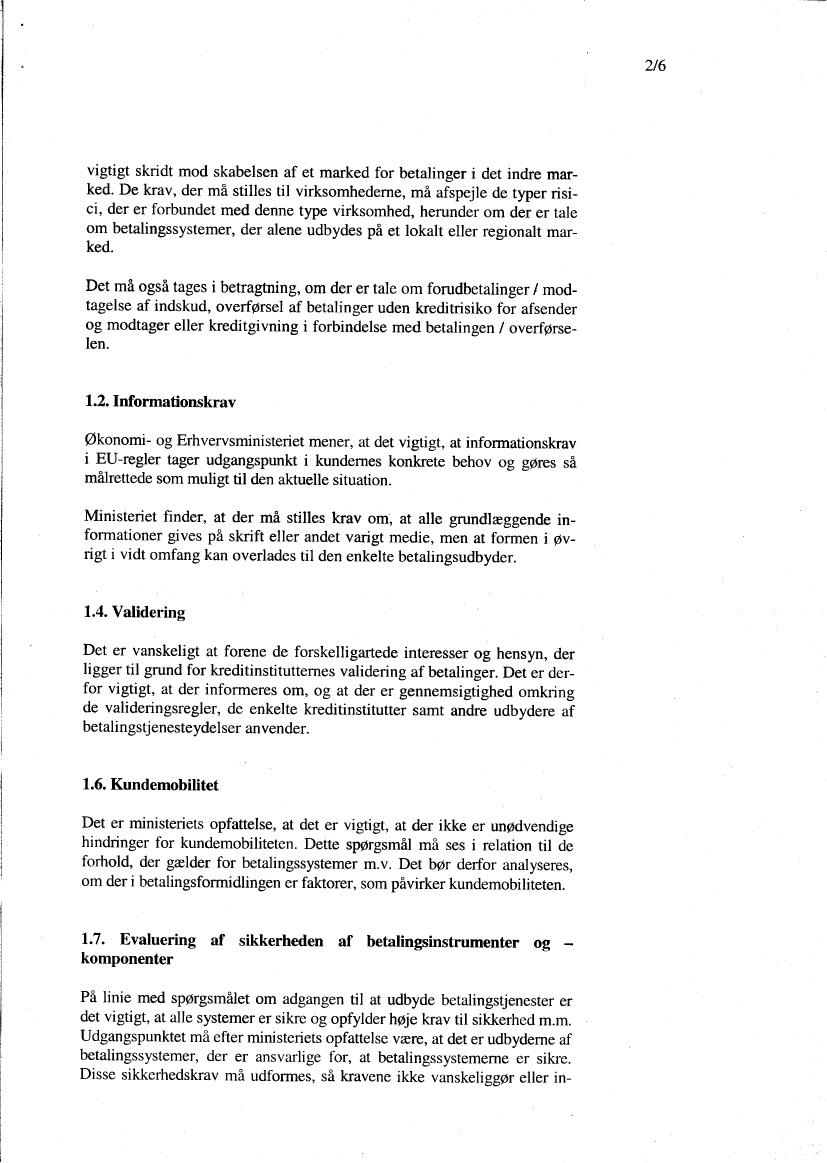 2/6

vigtigt skridt mod skabelsen af et marked for betalinger i det indre marked. De krav, der må stilles til virksomhederne, må afspejle de typer risici, der er forbundet med denne type virksomhed, herunder om der er tale om betalingssystemer, der alene udbydes på et lokalt eller regionalt marked.

Det må også tages i betragtning, om der er tale om forudbetalinger / modtagelse af indskud, overførsel af betalinger uden kreditrisiko for afsender og modtager eller kreditgivning i forbindelse med betalingen / overførselen.

1.2. Informationskrav

Økonomi- og Erhvervsministeriet mener, at det vigtigt, at informationskrav i EU-regler tager udgangspunkt i kundernes konkrete behov og gøres så målrettede som muligt til den aktuelle situation.

Ministeriet finder, at der må stilles krav om, at alle grundlæggende informationer gives på skrift eller andet varigt medie, men at formen i øvrigt i vidt omfang kan overlades til den enkelte betalingsudbyder.

1.4. Validering

Det er vanskeligt at forene de forskelligartede interesser og hensyn, der ligger til grund for kreditinstitutternes validering af betalinger. Det er derfor vigtigt, at der informeres om, og at der er gennemsigtighed omkring de valideringsregler, de enkelte kreditinstitutter samt andre udbydere af betalingstjenesteydelser anvender.

1.6. Kundemobilitet

Det er ministeriets opfattelse, at det er vigtigt, at der ikke er unødvendige hindringer for kundemobiliteten. Dette spørgsmål må ses i relation til de forhold, der gælder for betalingssystemer m.v. Det bør derfor analyseres, om der i betalingsformidlingen er faktorer, som påvirker kundemobiliteten.

1.7. Evaluering af sikkerheden af betalingsinstrumenter og –komponenter

På linie med spørgsmålet om adgangen til at udbyde betalingstjenester er det vigtigt, at alle systemer er sikre og opfylder høje krav til sikkerhed m.m. Udgangspunktet må efter ministeriets opfattelse være, at det er udbyderne af betalingssystemer, der er ansvarlige for, at betalingssystemerne er sikre. Disse sikkerhedskrav må udformes, så kravene ikke vanskeliggør eller in-